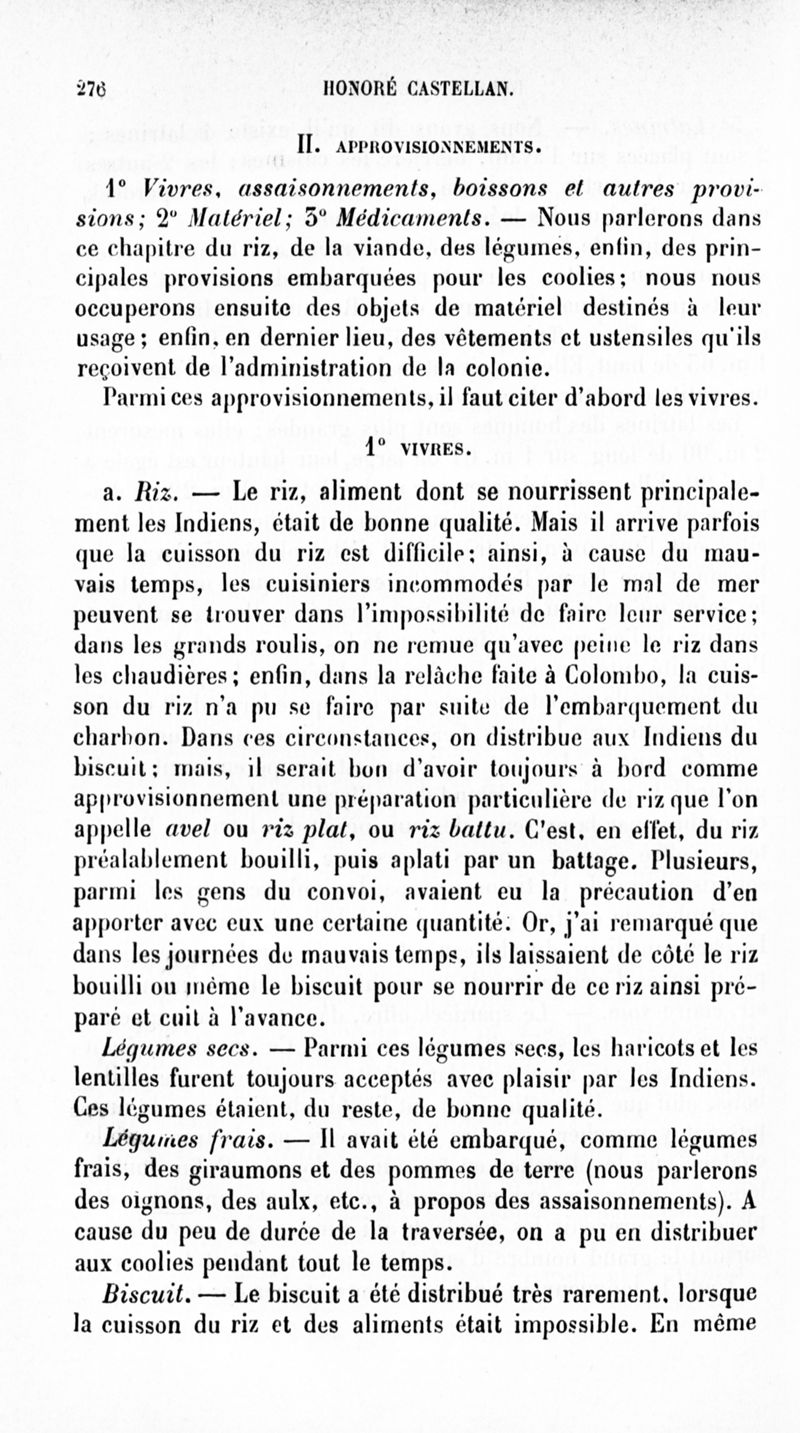 276 HONORÉ CASTELLAN.

II. APPROVISIONNEMENTS.

1° Vivres, assaisonnements, boissons et autres provisions; 2° Matériel; 3° Médicaments. — Nous parlerons dans ce chapitre du riz, de la viande, des légumes, enfin, des principales provisions embarquées pour les coolies; nous nous occuperons ensuite des objets de matériel destinés à leur usage; enfin, en dernier lieu, des vêtements et ustensiles qu'ils reçoivent de l'administration de la colonie.

Parmi ces approvisionnements, il faut citer d'abord les vivres.

1° VIVRES.

a. Riz. — Le riz, aliment dont se nourrissent principalement les Indiens, était de bonne qualité. Mais il arrive parfois que la cuisson du riz est difficile; ainsi, à cause du mauvais temps, les cuisiniers incommodés par le mal de mer peuvent se trouver dans l'impossibilité de faire leur service; dans les grands roulis, on ne remue qu'avec peine le riz dans les chaudières; enfin, dans la relâche faite à Colombo, la cuisson du riz n'a pu se faire par suite de l'embarquement du charbon. Dans ces circonstances, on distribue aux Indiens du biscuit; mais, il serait bon d'avoir toujours à bord comme approvisionnement une préparation particulière de riz que l'on appelle avel ou riz plat, ou riz battu. C'est, en effet, du riz préalablement bouilli, puis aplati par un battage. Plusieurs, parmi les gens du convoi, avaient eu la précaution d'en apporter avec eux une certaine quantité. Or, j'ai remarqué que dans les journées de mauvais temps, ils laissaient de côté le riz bouilli ou même le biscuit pour se nourrir de ce riz ainsi préparé et cuit à l'avance.

Légumes secs. — Parmi ces légumes secs, les haricots et les lentilles furent toujours acceptés avec plaisir par les Indiens. Ces légumes étaient, du reste, de bonne qualité.

Légumes frais. — Il avait été embarqué, comme légumes frais, des giraumons et des pommes de terre (nous parlerons des oignons, des aulx, etc., à propos des assaisonnements). A cause du peu de durée de la traversée, on a pu en distribuer aux coolies pendant tout le temps.

Biscuit. — Le biscuit a été distribué très rarement, lorsque la cuisson du riz et des aliments était impossible. En même